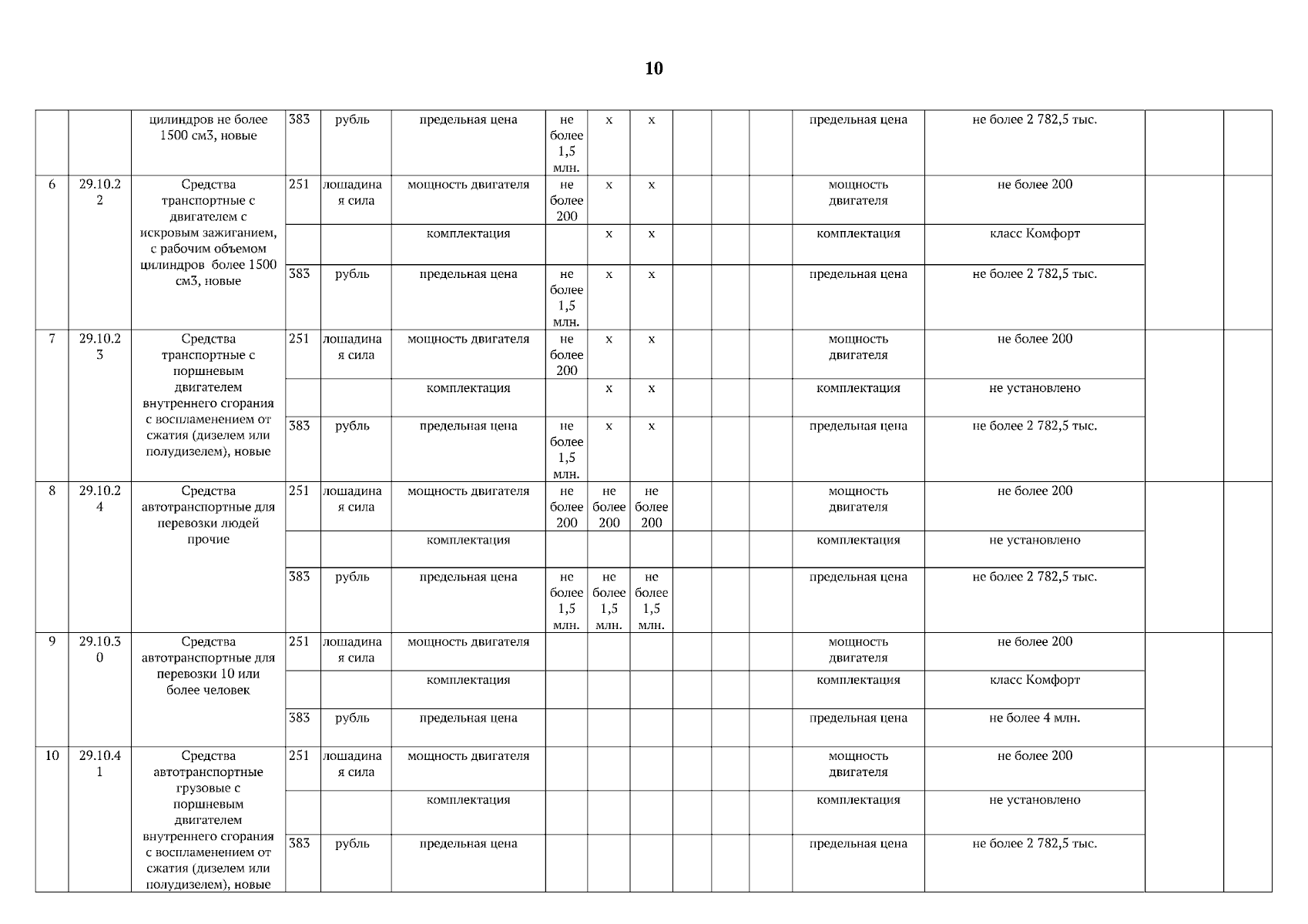 10

| | | | | | | | | | | | | | | | |
|---|---|---|---|---|---|---|---|---|---|---|---|---|---|---|---|
| | | цилиндров не более 1500 см3, новые | 383 | рубль | предельная цена | не более 1,5 млн. | х | х | | | | предельная цена | не более 2 782,5 тыс. | | |
| 6 | 29.10.22 | Средства транспортные с двигателем с искровым зажиганием, с рабочим объемом цилиндров более 1500 см3, новые | 251 | лошадиная сила | мощность двигателя | не более 200 | х | х | | | | мощность двигателя | не более 200 | | |
| | | | | | комплектация | | х | х | | | | комплектация | класс Комфорт | | |
| | | | 383 | рубль | предельная цена | не более 1,5 млн. | х | х | | | | предельная цена | не более 2 782,5 тыс. | | |
| 7 | 29.10.23 | Средства транспортные с поршневым двигателем внутреннего сгорания с воспламенением от сжатия (дизелем или полудизелем), новые | 251 | лошадиная сила | мощность двигателя | не более 200 | х | х | | | | мощность двигателя | не более 200 | | |
| | | | | | комплектация | | х | х | | | | комплектация | не установлено | | |
| | | | 383 | рубль | предельная цена | не более 1,5 млн. | х | х | | | | предельная цена | не более 2 782,5 тыс. | | |
| 8 | 29.10.24 | Средства автотранспортные для перевозки людей прочие | 251 | лошадиная сила | мощность двигателя | не более 200 | не более 200 | не более 200 | | | | мощность двигателя | не более 200 | | |
| | | | | | комплектация | | | | | | | комплектация | не установлено | | |
| | | | 383 | рубль | предельная цена | не более 1,5 млн. | не более 1,5 млн. | не более 1,5 млн. | | | | предельная цена | не более 2 782,5 тыс. | | |
| 9 | 29.10.30 | Средства автотранспортные для перевозки 10 или более человек | 251 | лошадиная сила | мощность двигателя | | | | | | | мощность двигателя | не более 200 | | |
| | | | | | комплектация | | | | | | | комплектация | класс Комфорт | | |
| | | | 383 | рубль | предельная цена | | | | | | | предельная цена | не более 4 млн. | | |
| 10 | 29.10.41 | Средства автотранспортные грузовые с поршневым двигателем внутреннего сгорания с воспламенением от сжатия (дизелем или полудизелем), новые | 251 | лошадиная сила | мощность двигателя | | | | | | | мощность двигателя | не более 200 | | |
| | | | | | комплектация | | | | | | | комплектация | не установлено | | |
| | | | 383 | рубль | предельная цена | | | | | | | предельная цена | не более 2 782,5 тыс. | | |